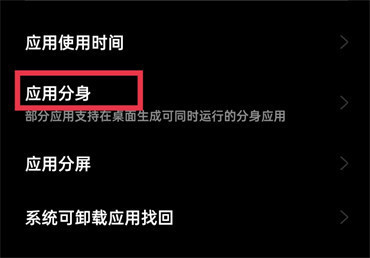 应用使用时间

应用分身
部分应用支持在桌面生成可同时运行的分身应用

应用分屏

系统可卸载应用找回